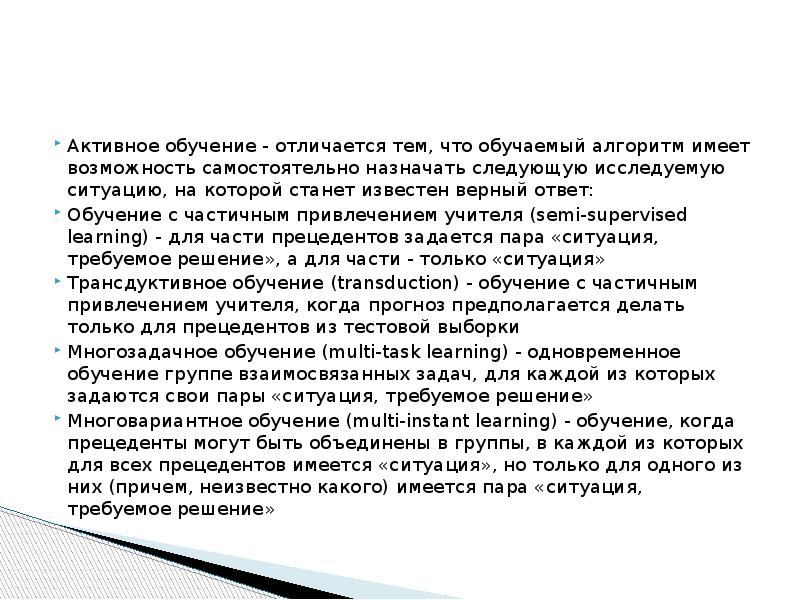 Активное обучение - отличается тем, что обучаемый алгоритм имеет возможность самостоятельно назначать следующую исследуемую ситуацию, на которой станет известен верный ответ:

Обучение с частичным привлечением учителя (semi-supervised learning) - для части прецедентов задается пара «ситуация, требуемое решение», а для части - только «ситуация»

Трансдуктивное обучение (transduction) - обучение с частичным привлечением учителя, когда прогноз предполагается делать только для прецедентов из тестовой выборки

Многозадачное обучение (multi-task learning) - одновременное обучение группе взаимосвязанных задач, для каждой из которых задаются свои пары «ситуация, требуемое решение»

Многовариантное обучение (multi-instant learning) - обучение, когда прецеденты могут быть объединены в группы, в каждой из которых для всех прецедентов имеется «ситуация», но только для одного из них (причем, неизвестно какого) имеется пара «ситуация, требуемое решение»